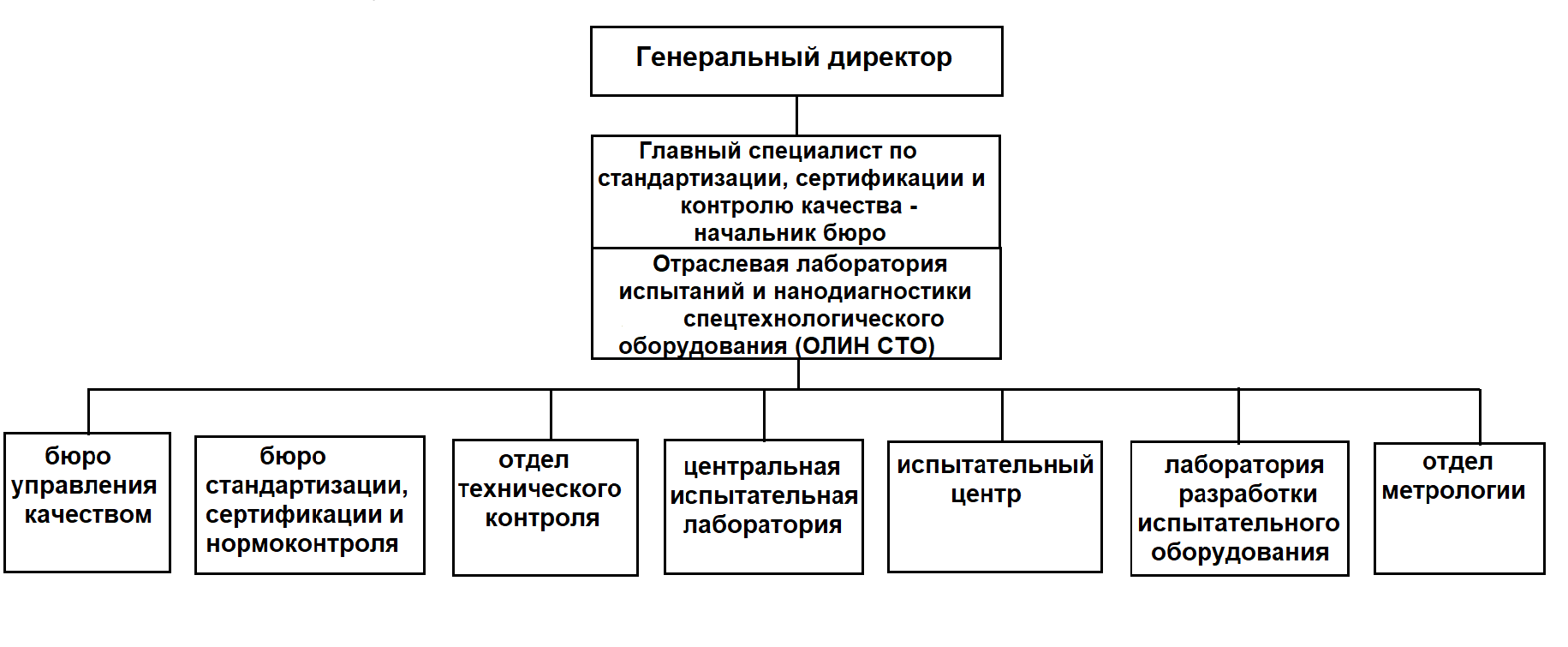 Генеральный директор

Главный специалист по стандартизации, сертификации и контролю качества - начальник бюро

Отраслевая лаборатория испытаний и нанодиагностики спецтехнологического оборудования (ОЛИН СТО)

бюро управления качеством

бюро стандартизации, сертификации и нормоконтроля

отдел технического контроля

центральная испытательная лаборатория

испытательный центр

лаборатория разработки испытательного оборудования

отдел метрологии